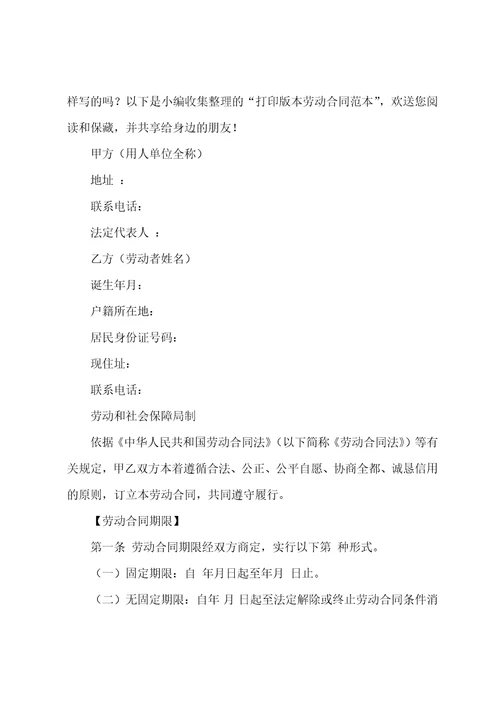 样写的吗？以下是小编收集整理的“打印版本劳动合同范本”，欢送您阅读和保藏，并共享给身边的朋友！

甲方（用人单位全称）

地址 ：

联系电话：

法定代表人 ：

乙方（劳动者姓名）

诞生年月：

户籍所在地：

居民身份证号码：

现住址：

联系电话：

劳动和社会保障局制

依据《中华人民共和国劳动合同法》（以下简称《劳动合同法》）等有关规定，甲乙双方本着遵循合法、公正、公平自愿、协商全都、诚恳信用的原则，订立本劳动合同，共同遵守履行。

【劳动合同期限】

第一条 劳动合同期限经双方商定，实行以下第 种形式。

（一）固定期限：自 年月日起至年月 日止。

（二）无固定期限：自年 月 日起至法定解除或终止劳动合同条件消